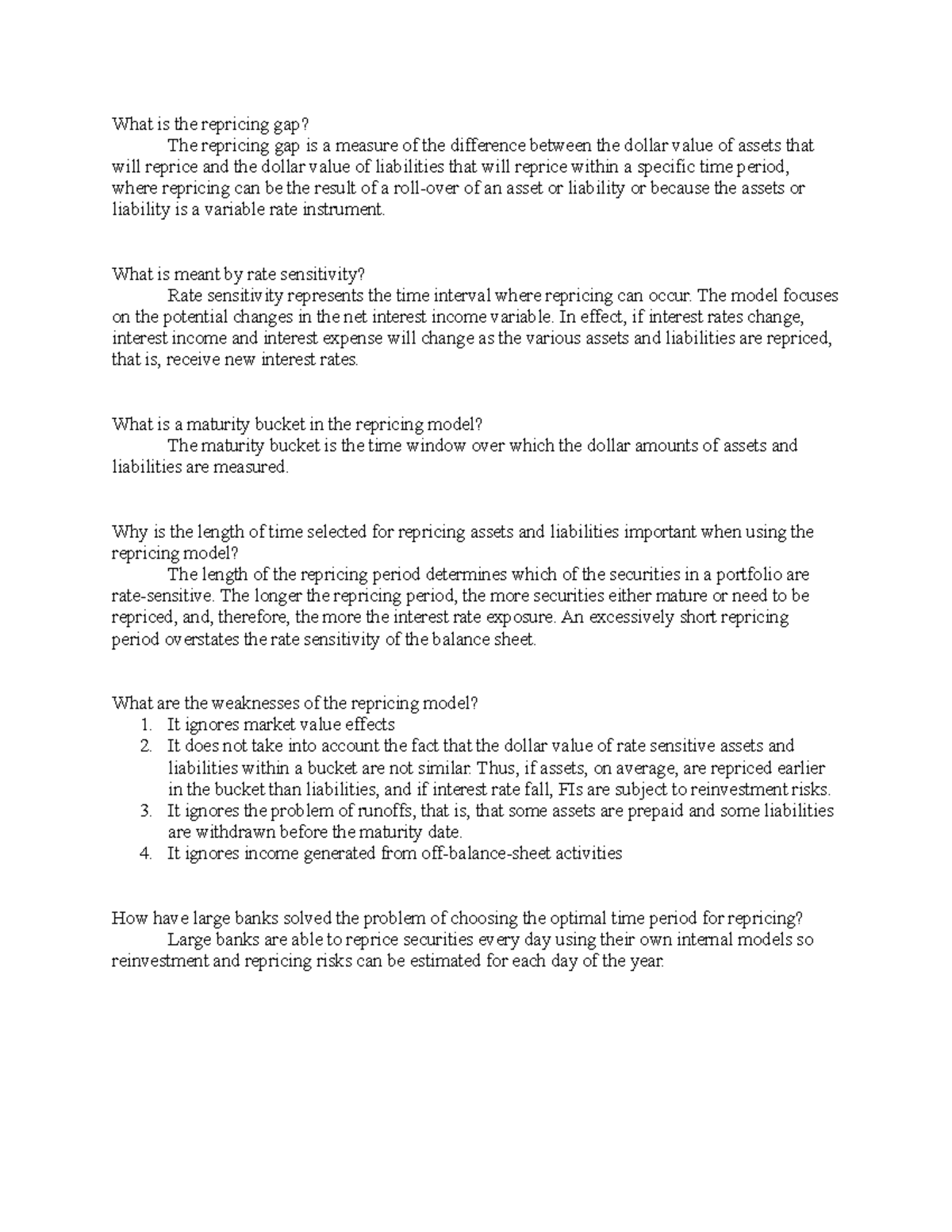 What is the repricing gap?

The repricing gap is a measure of the difference between the dollar value of assets that will reprice and the dollar value of liabilities that will reprice within a specific time period, where repricing can be the result of a roll-over of an asset or liability or because the assets or liability is a variable rate instrument.

What is meant by rate sensitivity?

Rate sensitivity represents the time interval where repricing can occur. The model focuses on the potential changes in the net interest income variable. In effect, if interest rates change, interest income and interest expense will change as the various assets and liabilities are repriced, that is, receive new interest rates.

What is a maturity bucket in the repricing model?

The maturity bucket is the time window over which the dollar amounts of assets and liabilities are measured.

Why is the length of time selected for repricing assets and liabilities important when using the repricing model?

The length of the repricing period determines which of the securities in a portfolio are rate-sensitive. The longer the repricing period, the more securities either mature or need to be repriced, and, therefore, the more the interest rate exposure. An excessively short repricing period overstates the rate sensitivity of the balance sheet.

What are the weaknesses of the repricing model?
1. It ignores market value effects
2. It does not take into account the fact that the dollar value of rate sensitive assets and liabilities within a bucket are not similar. Thus, if assets, on average, are repriced earlier in the bucket than liabilities, and if interest rate fall, FIs are subject to reinvestment risks.
3. It ignores the problem of runoffs, that is, that some assets are prepaid and some liabilities are withdrawn before the maturity date.
4. It ignores income generated from off-balance-sheet activities

How have large banks solved the problem of choosing the optimal time period for repricing?

Large banks are able to reprice securities every day using their own internal models so reinvestment and repricing risks can be estimated for each day of the year.